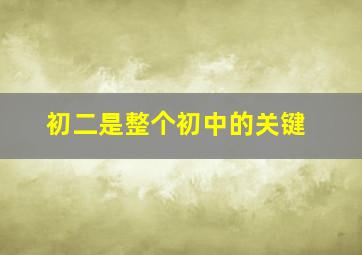 初二是整个初中的关键